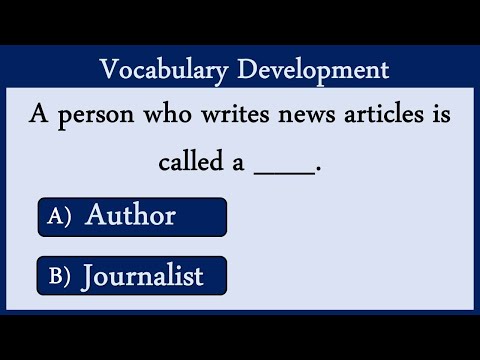 Vocabulary Development

A person who writes news articles is called a _____.

A) Author

B) Journalist